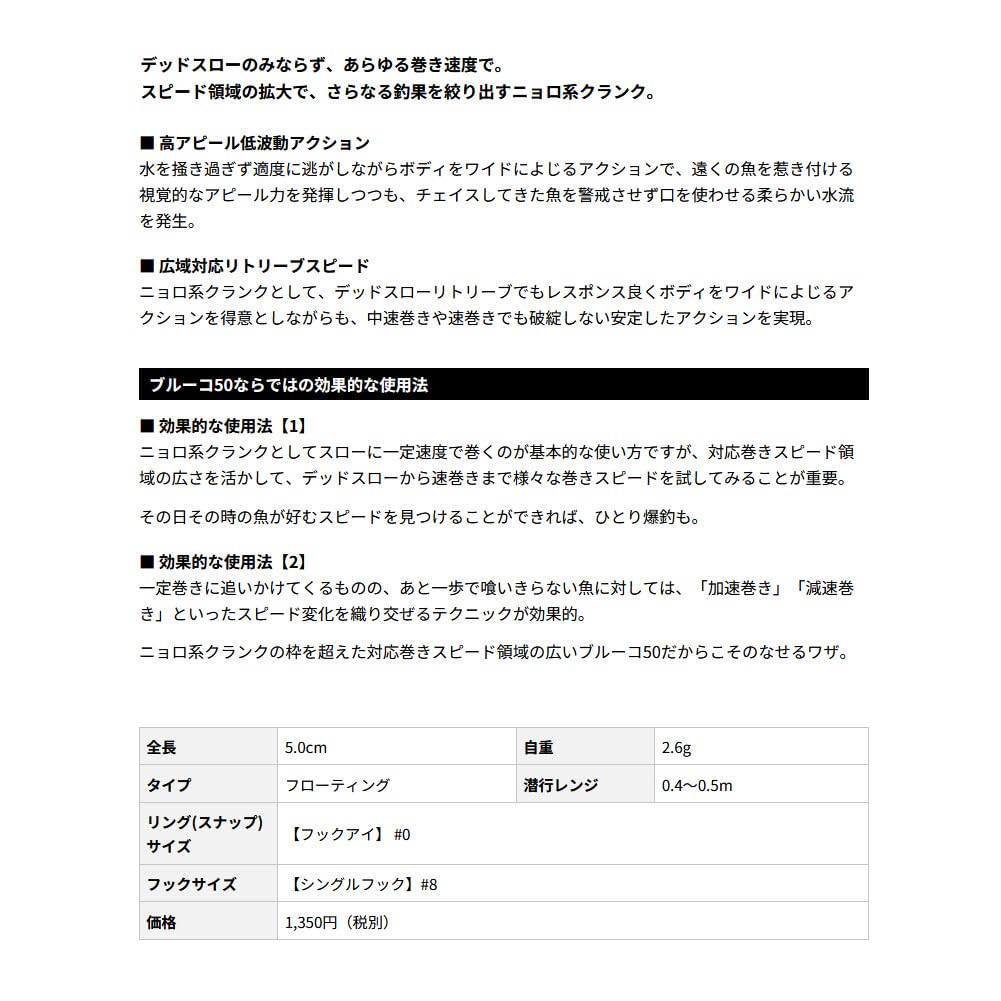 デッドスローのみならず、あらゆる巻き速度で。
スピード領域の拡大で、さらなる釣果を絞り出すニョロ系クランク。

■ 高アピール低波動アクション
水を掻き過ぎず適度に逃がしながらボディをワイドによじるアクションで、遠くの魚を惹き付ける視覚的なアピール力を発揮しつつも、チェイスしてきた魚を警戒させず口を使わせる柔らかい水流を発生。

■ 広域対応リトリーブスピード
ニョロ系クランクとして、デッドスローリトリーブでもレスポンス良くボディをワイドによじるアクションを得意としながらも、中速巻きや速巻きでも破綻しない安定したアクションを実現。

ブルーコ50ならではの効果的な使用法

■ 効果的な使用法【1】
ニョロ系クランクとしてスローに一定速度で巻くのが基本的な使い方ですが、対応巻きスピード領域の広さを活かして、デッドスローから速巻きまで様々な巻きスピードを試してみることが重要。

その日その時の魚が好むスピードを見つけることができれば、ひとり爆釣も。

■ 効果的な使用法【2】
一定巻きに追いかけてくるものの、あと一歩で喰いきらない魚に対しては、「加速巻き」「減速巻き」といったスピード変化を織り交ぜるテクニックが効果的。

ニョロ系クランクの枠を超えた対応巻きスピード領域の広いブルーコ50だからこそのなせるワザ。

| 全長 | 5.0cm | 自重 | 2.6g |
|---|---|---|---|
| タイプ | フローティング | 潜行レンジ | 0.4～0.5m |
| リング(スナップ)サイズ | 【フックアイ】 #0 | | |
| フックサイズ | 【シングルフック】#8 | | |
| 価格 | 1,350円（税別） | | |